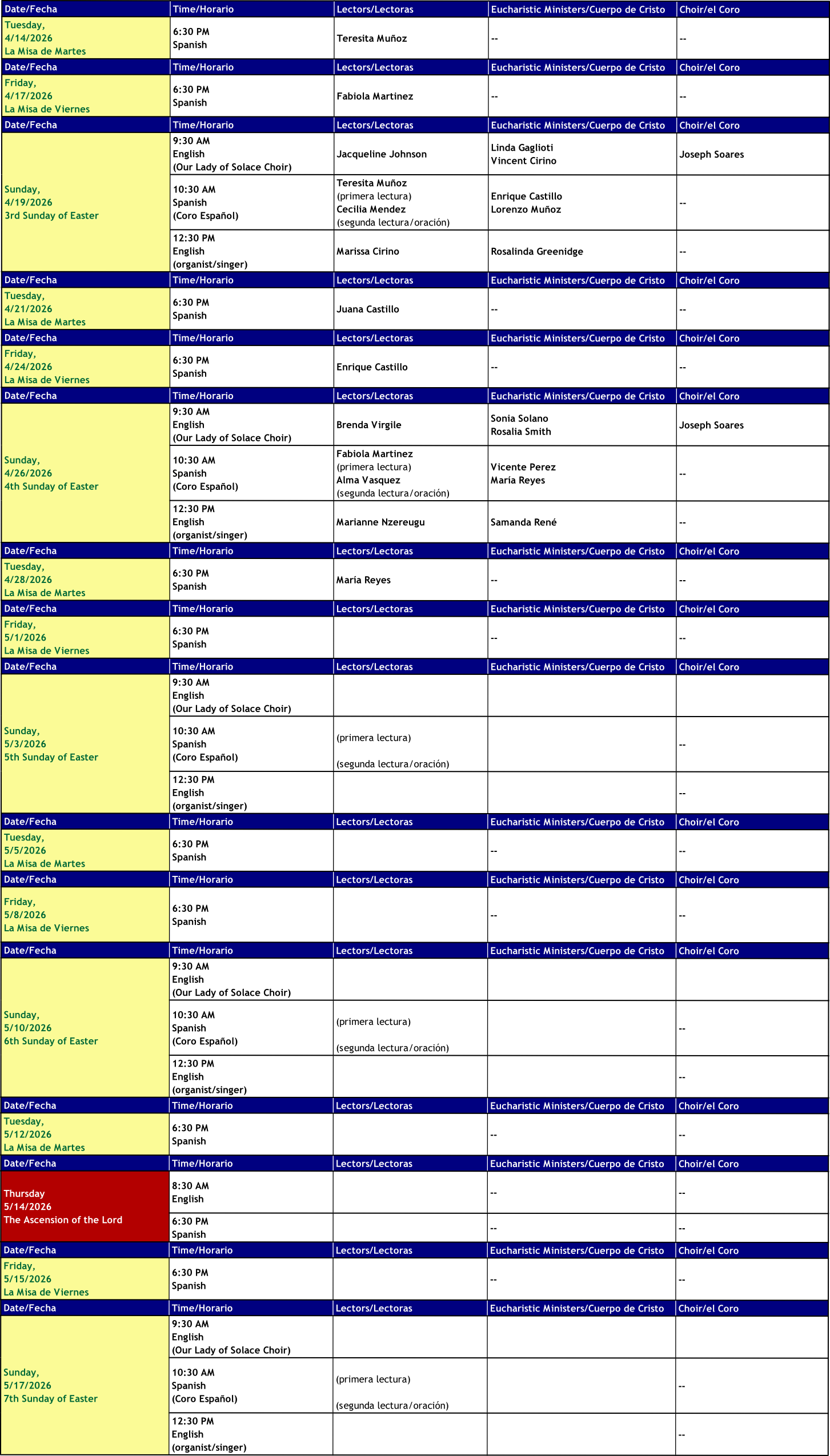 | Date/Fecha | Time/Horario | Lectors/Lectoras | Eucharistic Ministers/Cuerpo de Cristo | Choir/el Coro |
|---|---|---|---|---|
| Tuesday, 4/14/2026 La Misa de Martes | 6:30 PM Spanish | Teresita Muñoz | -- | -- |
| Date/Fecha | Time/Horario | Lectors/Lectoras | Eucharistic Ministers/Cuerpo de Cristo | Choir/el Coro |
| Friday, 4/17/2026 La Misa de Viernes | 6:30 PM Spanish | Fabiola Martinez | -- | -- |
| Date/Fecha | Time/Horario | Lectors/Lectoras | Eucharistic Ministers/Cuerpo de Cristo | Choir/el Coro |
| Sunday, 4/19/2026 3rd Sunday of Easter | 9:30 AM English (Our Lady of Solace Choir) | Jacqueline Johnson | Linda Gaglioti Vincent Cirino | Joseph Soares |
| | 10:30 AM Spanish (Coro Español) | Teresita Muñoz (primera lectura) Cecilia Mendez (segunda lectura/oración) | Enrique Castillo Lorenzo Muñoz | -- |
| | 12:30 PM English (organist/singer) | Marissa Cirino | Rosalinda Greenidge | -- |
| Date/Fecha | Time/Horario | Lectors/Lectoras | Eucharistic Ministers/Cuerpo de Cristo | Choir/el Coro |
| Tuesday, 4/21/2026 La Misa de Martes | 6:30 PM Spanish | Juana Castillo | -- | -- |
| Date/Fecha | Time/Horario | Lectors/Lectoras | Eucharistic Ministers/Cuerpo de Cristo | Choir/el Coro |
| Friday, 4/24/2026 La Misa de Viernes | 6:30 PM Spanish | Enrique Castillo | -- | -- |
| Date/Fecha | Time/Horario | Lectors/Lectoras | Eucharistic Ministers/Cuerpo de Cristo | Choir/el Coro |
| Sunday, 4/26/2026 4th Sunday of Easter | 9:30 AM English (Our Lady of Solace Choir) | Brenda Virgile | Sonia Solano Rosalia Smith | Joseph Soares |
| | 10:30 AM Spanish (Coro Español) | Fabiola Martinez (primera lectura) Alma Vasquez (segunda lectura/oración) | Vicente Perez María Reyes | -- |
| | 12:30 PM English (organist/singer) | Marianne Nzereugu | Samanda René | -- |
| Date/Fecha | Time/Horario | Lectors/Lectoras | Eucharistic Ministers/Cuerpo de Cristo | Choir/el Coro |
| Tuesday, 4/28/2026 La Misa de Martes | 6:30 PM Spanish | María Reyes | -- | -- |
| Date/Fecha | Time/Horario | Lectors/Lectoras | Eucharistic Ministers/Cuerpo de Cristo | Choir/el Coro |
| Friday, 5/1/2026 La Misa de Viernes | 6:30 PM Spanish | | -- | -- |
| Date/Fecha | Time/Horario | Lectors/Lectoras | Eucharistic Ministers/Cuerpo de Cristo | Choir/el Coro |
| Sunday, 5/3/2026 5th Sunday of Easter | 9:30 AM English (Our Lady of Solace Choir) | | | |
| | 10:30 AM Spanish (Coro Español) | (primera lectura) (segunda lectura/oración) | | -- |
| | 12:30 PM English (organist/singer) | | | -- |
| Date/Fecha | Time/Horario | Lectors/Lectoras | Eucharistic Ministers/Cuerpo de Cristo | Choir/el Coro |
| Tuesday, 5/5/2026 La Misa de Martes | 6:30 PM Spanish | | -- | -- |
| Date/Fecha | Time/Horario | Lectors/Lectoras | Eucharistic Ministers/Cuerpo de Cristo | Choir/el Coro |
| Friday, 5/8/2026 La Misa de Viernes | 6:30 PM Spanish | | -- | -- |
| Date/Fecha | Time/Horario | Lectors/Lectoras | Eucharistic Ministers/Cuerpo de Cristo | Choir/el Coro |
| Sunday, 5/10/2026 6th Sunday of Easter | 9:30 AM English (Our Lady of Solace Choir) | | | |
| | 10:30 AM Spanish (Coro Español) | (primera lectura) (segunda lectura/oración) | | -- |
| | 12:30 PM English (organist/singer) | | | -- |
| Date/Fecha | Time/Horario | Lectors/Lectoras | Eucharistic Ministers/Cuerpo de Cristo | Choir/el Coro |
| Tuesday, 5/12/2026 La Misa de Martes | 6:30 PM Spanish | | -- | -- |
| Date/Fecha | Time/Horario | Lectors/Lectoras | Eucharistic Ministers/Cuerpo de Cristo | Choir/el Coro |
| Thursday 5/14/2026 The Ascension of the Lord | 8:30 AM English | | -- | -- |
| | 6:30 PM Spanish | | -- | -- |
| Date/Fecha | Time/Horario | Lectors/Lectoras | Eucharistic Ministers/Cuerpo de Cristo | Choir/el Coro |
| Friday, 5/15/2026 La Misa de Viernes | 6:30 PM Spanish | | -- | -- |
| Date/Fecha | Time/Horario | Lectors/Lectoras | Eucharistic Ministers/Cuerpo de Cristo | Choir/el Coro |
| Sunday, 5/17/2026 7th Sunday of Easter | 9:30 AM English (Our Lady of Solace Choir) | | | |
| | 10:30 AM Spanish (Coro Español) | (primera lectura) (segunda lectura/oración) | | -- |
| | 12:30 PM English (organist/singer) | | | -- |